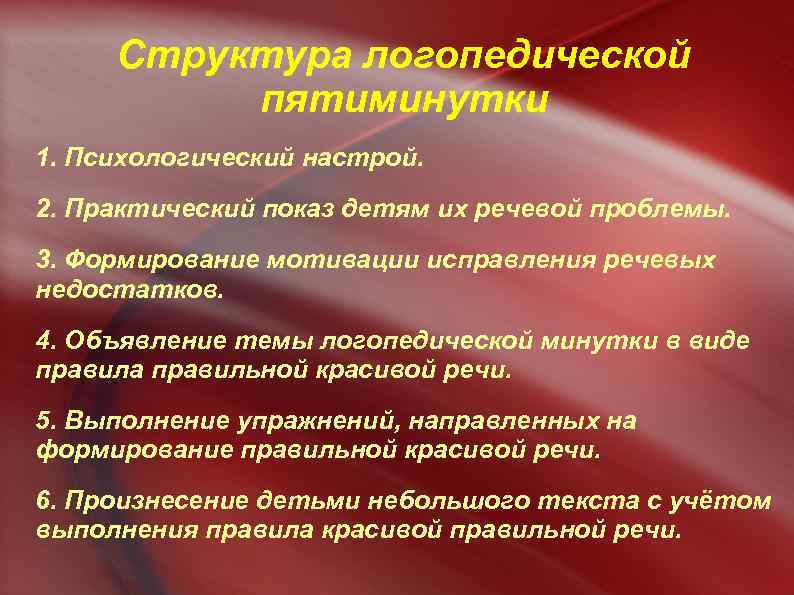 Структура логопедической пятиминутки

1. Психологический настрой.

2. Практический показ детям их речевой проблемы.

3. Формирование мотивации исправления речевых недостатков.

4. Объявление темы логопедической минутки в виде правила правильной красивой речи.

5. Выполнение упражнений, направленных на формирование правильной красивой речи.

6. Произнесение детьми небольшого текста с учётом выполнения правила красивой правильной речи.